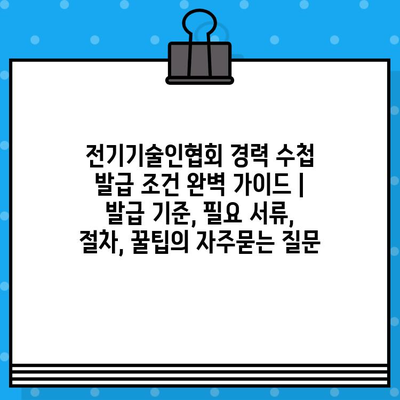 전기기술인협회 경력 수첩 발급 조건 완벽 가이드 | 발급 기준, 필요 서류, 절차, 꿀팁의 자주묻는 질문